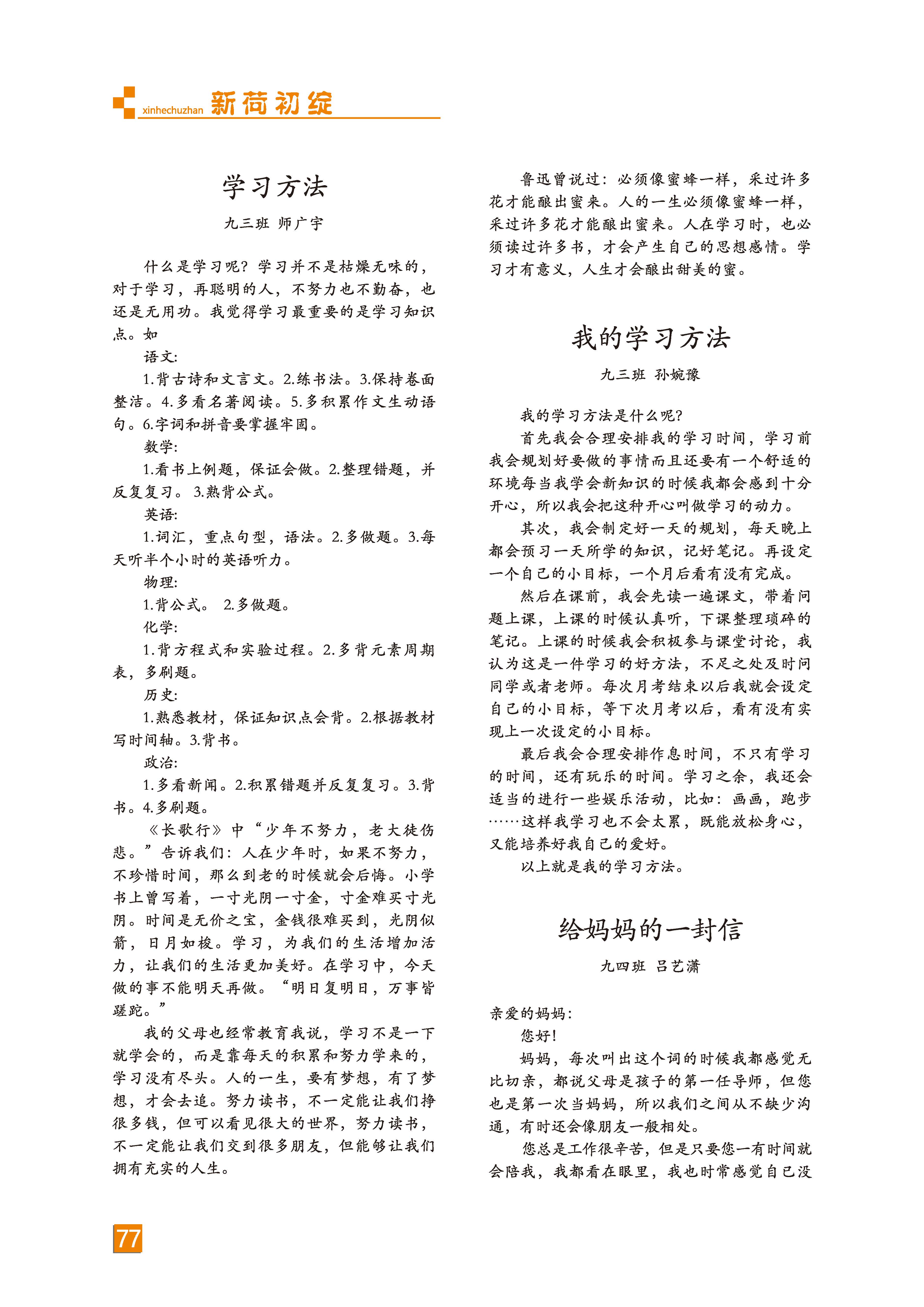 xinhechuzhan 新荷初绽

学习方法

九三班 师广宇

什么是学习呢？学习并不是枯燥无味的，对于学习，再聪明的人，不努力也不勤奋，也还是无用功。我觉得学习最重要的是学习知识点。如

语文：

1.背古诗和文言文。2.练书法。3.保持卷面整洁。4.多看名著阅读。5.多积累作文生动语句。6.字词和拼音要掌握牢固。

数学：

1.看书上例题，保证会做。2.整理错题，并反复复习。 3.熟背公式。

英语：

1.词汇，重点句型，语法。2.多做题。3.每天听半个小时的英语听力。

物理：

1.背公式。 2.多做题。

化学：

1.背方程式和实验过程。2.多背元素周期表，多刷题。

历史：

1.熟悉教材，保证知识点会背。2.根据教材写时间轴。3.背书。

政治：

1.多看新闻。2.积累错题并反复复习。3.背书。4.多刷题。

《长歌行》中“少年不努力，老大徒伤悲。”告诉我们：人在少年时，如果不努力，不珍惜时间，那么到老的时候就会后悔。小学书上曾写着，一寸光阴一寸金，寸金难买寸光阴。时间是无价之宝，金钱很难买到，光阴似箭，日月如梭。学习，为我们的生活增加活力，让我们的生活更加美好。在学习中，今天做的事不能明天再做。“明日复明日，万事皆蹉跎。”

我的父母也经常教育我说，学习不是一下就学会的，而是靠每天的积累和努力学来的，学习没有尽头。人的一生，要有梦想，有了梦想，才会去追。努力读书，不一定能让我们挣很多钱，但可以看见很大的世界，努力读书，不一定能让我们交到很多朋友，但能够让我们拥有充实的人生。

鲁迅曾说过：必须像蜜蜂一样，采过许多花才能酿出蜜来。人的一生必须像蜜蜂一样，采过许多花才能酿出蜜来。人在学习时，也必须读过许多书，才会产生自己的思想感情。学习才有意义，人生才会酿出甜美的蜜。

我的学习方法

九三班 孙婉豫

我的学习方法是什么呢？

首先我会合理安排我的学习时间，学习前我会规划好要做的事情而且还要有一个舒适的环境每当我学会新知识的时候我都会感到十分开心，所以我会把这种开心叫做学习的动力。

其次，我会制定好一天的规划，每天晚上都会预习一天所学的知识，记好笔记。再设定一个自己的小目标，一个月后看有没有完成。

然后在课前，我会先读一遍课文，带着问题上课，上课的时候认真听，下课整理琐碎的笔记。上课的时候我会积极参与课堂讨论，我认为这是一件学习的好方法，不足之处及时问同学或者老师。每次月考结束以后我就会设定自己的小目标，等下次月考以后，看有没有实现上一次设定的小目标。

最后我会合理安排作息时间，不只有学习的时间，还有玩乐的时间。学习之余，我还会适当的进行一些娱乐活动，比如：画画，跑步……这样我学习也不会太累，既能放松身心，又能培养好我自己的爱好。

以上就是我的学习方法。

给妈妈的一封信

九四班 吕艺潇

亲爱的妈妈：

您好！

妈妈，每次叫出这个词的时候我都感觉无比切亲，都说父母是孩子的第一任导师，但您也是第一次当妈妈，所以我们之间从不缺少沟通，有时还会像朋友一般相处。

您总是工作很辛苦，但是只要您一有时间就会陪我，我都看在眼里，我也时常感觉自己没

77